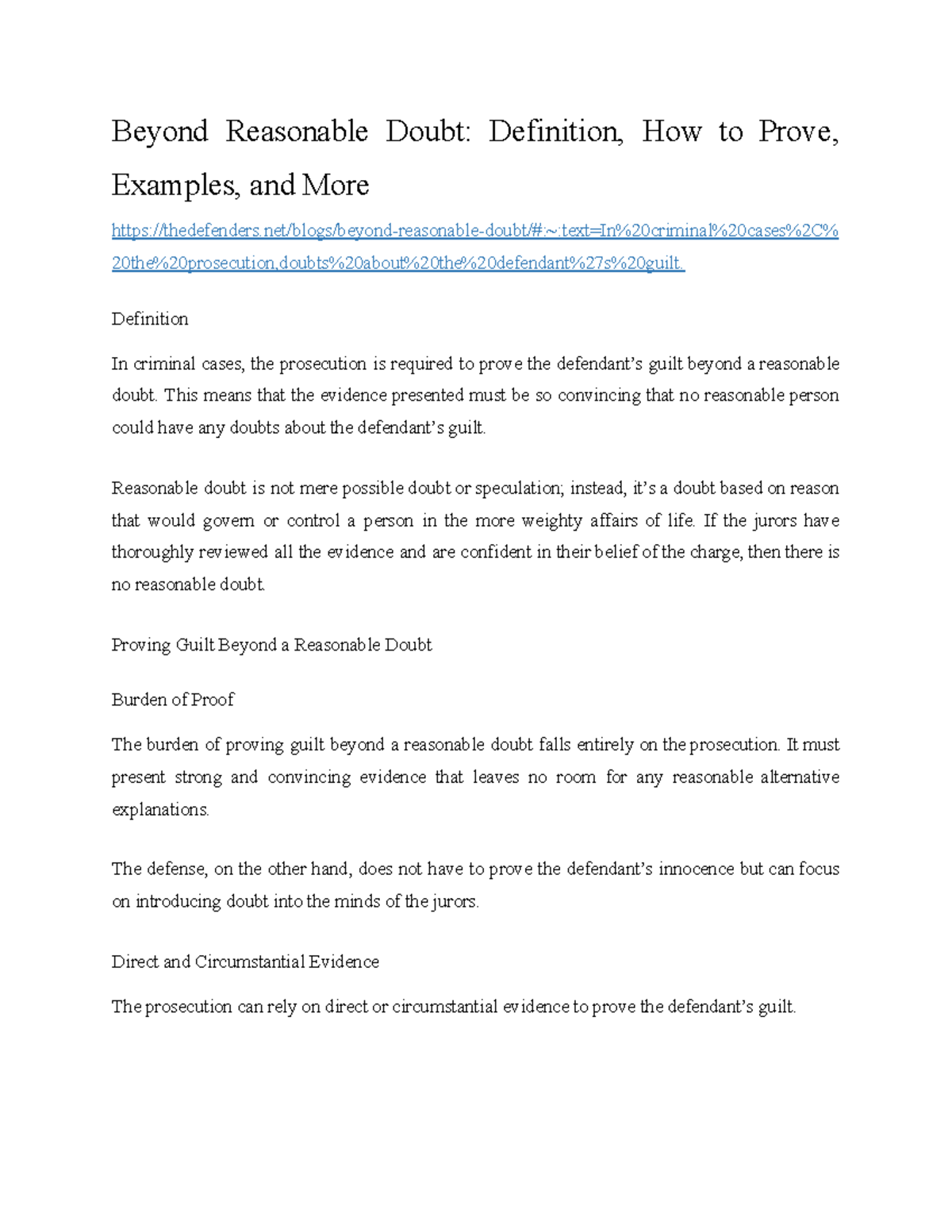 Beyond Reasonable Doubt: Definition, How to Prove, Examples, and More

https://thedefenders.net/blogs/beyond-reasonable-doubt/#:~:text=In%20criminal%20cases%2C%20the%20prosecution,doubts%20about%20the%20defendant%27s%20guilt.

Definition

In criminal cases, the prosecution is required to prove the defendant's guilt beyond a reasonable doubt. This means that the evidence presented must be so convincing that no reasonable person could have any doubts about the defendant's guilt.

Reasonable doubt is not mere possible doubt or speculation; instead, it's a doubt based on reason that would govern or control a person in the more weighty affairs of life. If the jurors have thoroughly reviewed all the evidence and are confident in their belief of the charge, then there is no reasonable doubt.

Proving Guilt Beyond a Reasonable Doubt

Burden of Proof

The burden of proving guilt beyond a reasonable doubt falls entirely on the prosecution. It must present strong and convincing evidence that leaves no room for any reasonable alternative explanations.

The defense, on the other hand, does not have to prove the defendant's innocence but can focus on introducing doubt into the minds of the jurors.

Direct and Circumstantial Evidence

The prosecution can rely on direct or circumstantial evidence to prove the defendant's guilt.